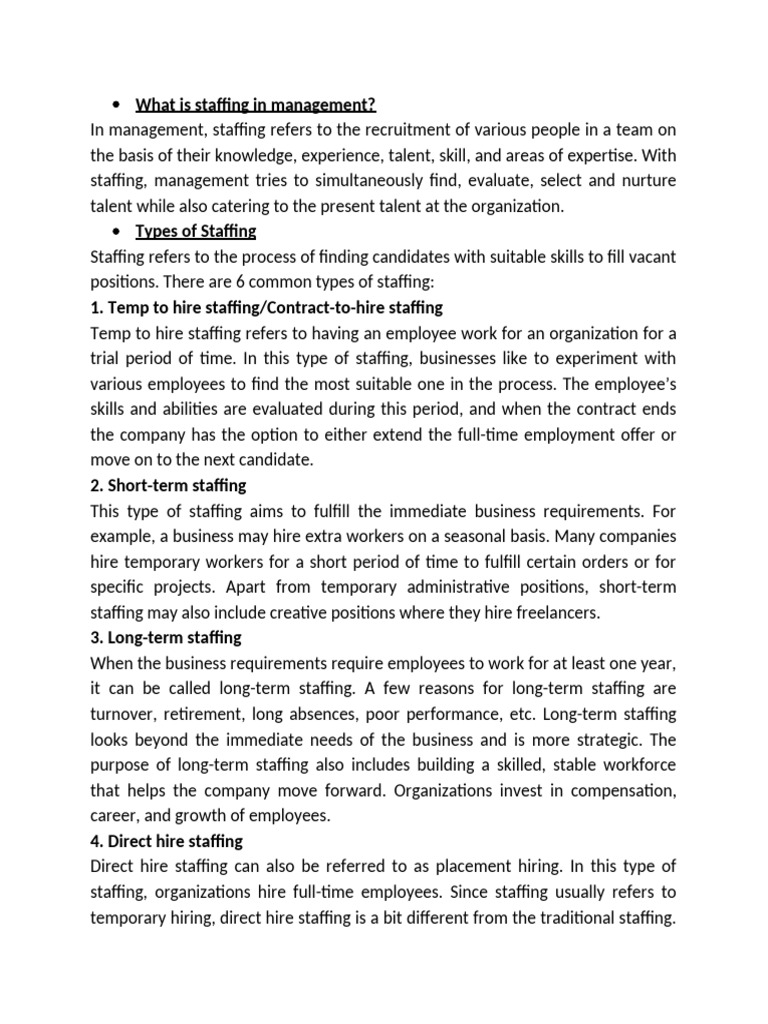 • What is staffing in management?

In management, staffing refers to the recruitment of various people in a team on the basis of their knowledge, experience, talent, skill, and areas of expertise. With staffing, management tries to simultaneously find, evaluate, select and nurture talent while also catering to the present talent at the organization.

• Types of Staffing

Staffing refers to the process of finding candidates with suitable skills to fill vacant positions. There are 6 common types of staffing:

1. Temp to hire staffing/Contract-to-hire staffing

Temp to hire staffing refers to having an employee work for an organization for a trial period of time. In this type of staffing, businesses like to experiment with various employees to find the most suitable one in the process. The employee's skills and abilities are evaluated during this period, and when the contract ends the company has the option to either extend the full-time employment offer or move on to the next candidate.

2. Short-term staffing

This type of staffing aims to fulfill the immediate business requirements. For example, a business may hire extra workers on a seasonal basis. Many companies hire temporary workers for a short period of time to fulfill certain orders or for specific projects. Apart from temporary administrative positions, short-term staffing may also include creative positions where they hire freelancers.

3. Long-term staffing

When the business requirements require employees to work for at least one year, it can be called long-term staffing. A few reasons for long-term staffing are turnover, retirement, long absences, poor performance, etc. Long-term staffing looks beyond the immediate needs of the business and is more strategic. The purpose of long-term staffing also includes building a skilled, stable workforce that helps the company move forward. Organizations invest in compensation, career, and growth of employees.

4. Direct hire staffing

Direct hire staffing can also be referred to as placement hiring. In this type of staffing, organizations hire full-time employees. Since staffing usually refers to temporary hiring, direct hire staffing is a bit different from the traditional staffing.